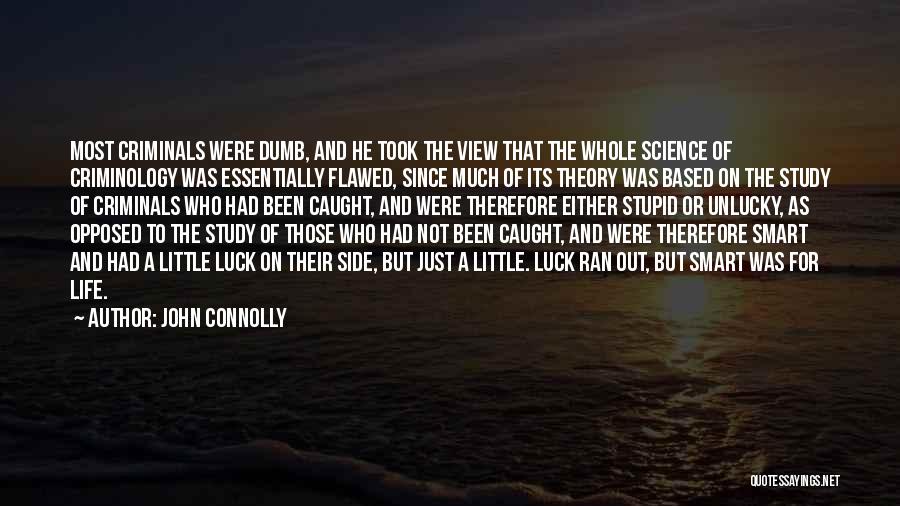 MOST CRIMINALS WERE DUMB, AND HE TOOK THE VIEW THAT THE WHOLE SCIENCE OF CRIMINOLOGY WAS ESSENTIALLY FLAWED, SINCE MUCH OF ITS THEORY WAS BASED ON THE STUDY OF CRIMINALS WHO HAD BEEN CAUGHT, AND WERE THEREFORE EITHER STUPID OR UNLUCKY, AS OPPOSED TO THE STUDY OF THOSE WHO HAD NOT BEEN CAUGHT, AND WERE THEREFORE SMART AND HAD A LITTLE LUCK ON THEIR SIDE, BUT JUST A LITTLE. LUCK RAN OUT, BUT SMART WAS FOR LIFE.

AUTHOR: JOHN CONNOLLY

QUOTESSAYINGS.NET